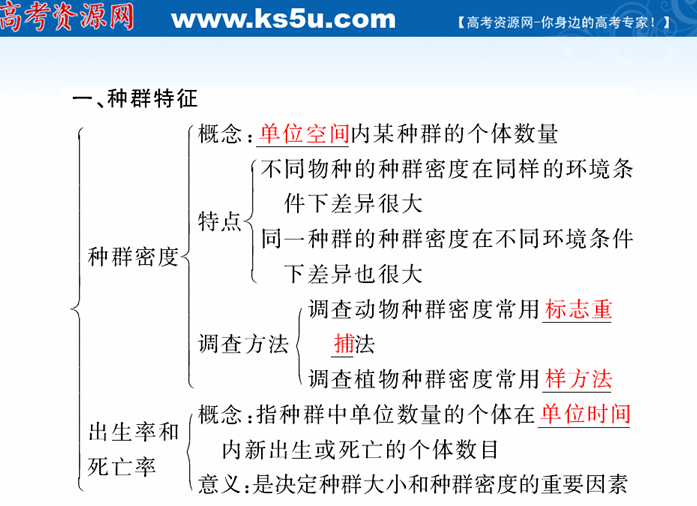 高考资源网 www.ks5u.com 【高考资源网-你身边的高考专家！】

一、种群特征

种群密度

概念：单位空间内某种群的个体数量

特点

不同物种的种群密度在同样的环境条件下差异很大

同一种群的种群密度在不同环境条件下差异也很大

调查方法

调查动物种群密度常用标志重捕法

调查植物种群密度常用样方法

出生率和死亡率

概念：指种群中单位数量的个体在单位时间内新出生或死亡的个体数目

意义：是决定种群大小和种群密度的重要因素